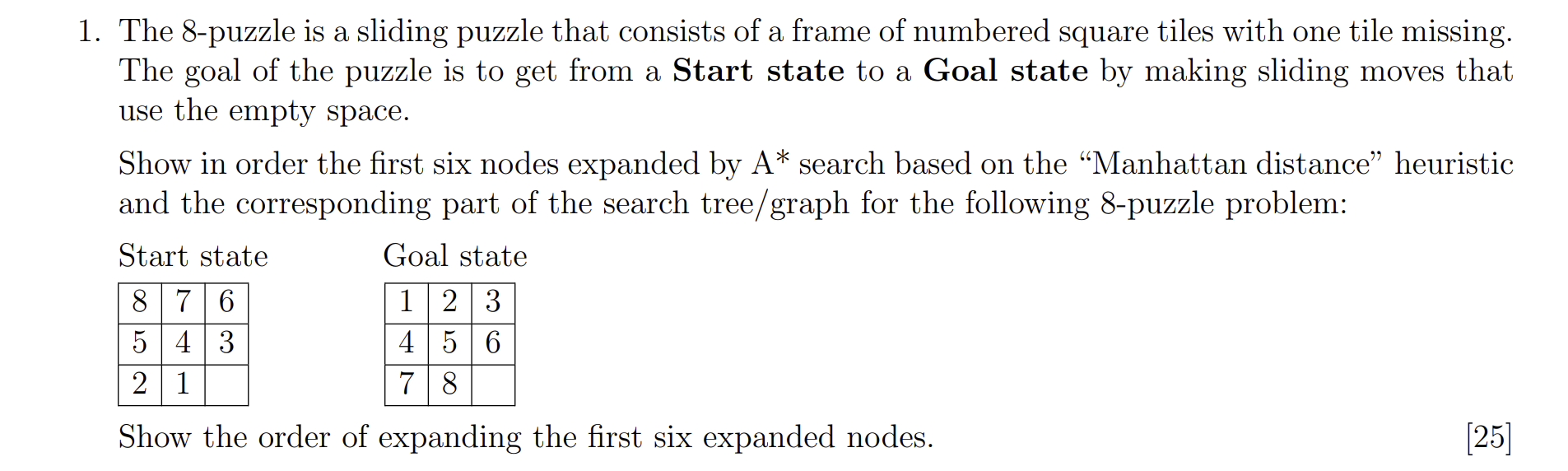 1. The 8-puzzle is a sliding puzzle that consists of a frame of numbered square tiles with one tile missing. The goal of the puzzle is to get from a Start state to a Goal state by making sliding moves that use the empty space.

Show in order the first six nodes expanded by A* search based on the "Manhattan distance" heuristic and the corresponding part of the search tree/graph for the following 8-puzzle problem:

Start state

| 8 | 7 | 6 |
|---|---|---|
| 5 | 4 | 3 |
| 2 | 1 |  |

Goal state

| 1 | 2 | 3 |
|---|---|---|
| 4 | 5 | 6 |
| 7 | 8 |  |

Show the order of expanding the first six expanded nodes. [25]